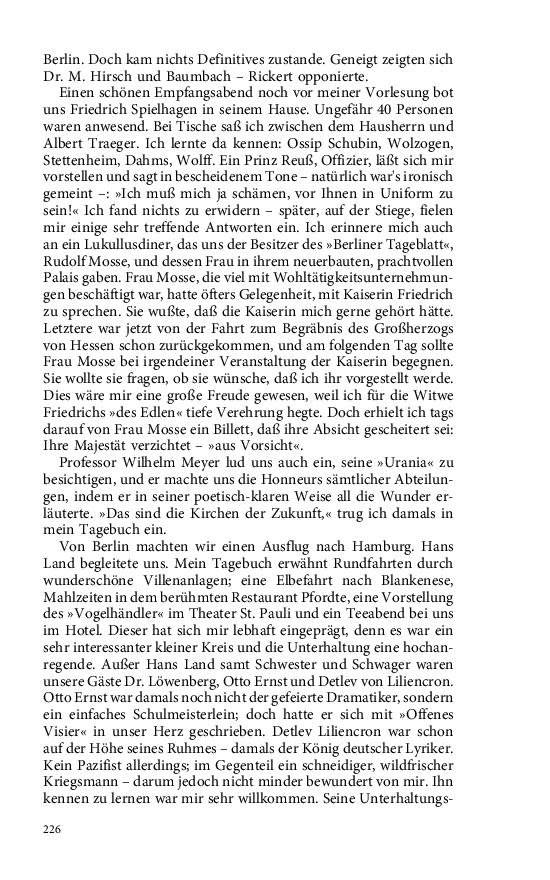 Berlin. Doch kam nichts Definitives zustande. Geneigt zeigten sich Dr. M. Hirsch und Baumbach – Rickert opponierte.

Einen schönen Empfangsabend noch vor meiner Vorlesung bot uns Friedrich Spielhagen in seinem Hause. Ungefähr 40 Personen waren anwesend. Bei Tische saß ich zwischen dem Hausherrn und Albert Traeger. Ich lernte da kennen: Ossip Schubin, Wolzogen, Stettenheim, Dahms, Wolff. Ein Prinz Reuß, Offizier, läßt sich mir vorstellen und sagt in bescheidenem Tone – natürlich war's ironisch gemeint –: »Ich muß mich ja schämen, vor Ihnen in Uniform zu sein!« Ich fand nichts zu erwidern – später, auf der Stiege, fielen mir einige sehr treffende Antworten ein. Ich erinnere mich auch an ein Lukullusdiner, das uns der Besitzer des »Berliner Tageblatt«, Rudolf Mosse, und dessen Frau in ihrem neuerbauten, prachtvollen Palais gaben. Frau Mosse, die viel mit Wohltätigkeitsunternehmungen beschäftigt war, hatte öfters Gelegenheit, mit Kaiserin Friedrich zu sprechen. Sie wußte, daß die Kaiserin mich gerne gehört hätte. Letztere war jetzt von der Fahrt zum Begräbnis des Großherzogs von Hessen schon zurückgekommen, und am folgenden Tag sollte Frau Mosse bei irgendeiner Veranstaltung der Kaiserin begegnen. Sie wollte sie fragen, ob sie wünsche, daß ich ihr vorgestellt werde. Dies wäre mir eine große Freude gewesen, weil ich für die Witwe Friedrichs »des Edlen« tiefe Verehrung hegte. Doch erhielt ich tags darauf von Frau Mosse ein Billett, daß ihre Absicht gescheitert sei: Ihre Majestät verzichtet – »aus Vorsicht«.

Professor Wilhelm Meyer lud uns auch ein, seine »Urania« zu besichtigen, und er machte uns die Honneurs sämtlicher Abteilungen, indem er in seiner poetisch-klaren Weise all die Wunder erläuterte. »Das sind die Kirchen der Zukunft,« trug ich damals in mein Tagebuch ein.

Von Berlin machten wir einen Ausflug nach Hamburg. Hans Land begleitete uns. Mein Tagebuch erwähnt Rundfahrten durch wunderschöne Villenanlagen; eine Elbefahrt nach Blankenese, Mahlzeiten in dem berühmten Restaurant Pfordte, eine Vorstellung des »Vogelhändler« im Theater St. Pauli und ein Teeabend bei uns im Hotel. Dieser hat sich mir lebhaft eingeprägt, denn es war ein sehr interessanter kleiner Kreis und die Unterhaltung eine hochanregende. Außer Hans Land samt Schwester und Schwager waren unsere Gäste Dr. Löwenberg, Otto Ernst und Detlev von Liliencron. Otto Ernst war damals noch nicht der gefeierte Dramatiker, sondern ein einfaches Schulmeisterlein; doch hatte er sich mit »Offenes Visier« in unser Herz geschrieben. Detlev Liliencron war schon auf der Höhe seines Ruhmes – damals der König deutscher Lyriker. Kein Pazifist allerdings; im Gegenteil ein schneidiger, wildfrischer Kriegsmann – darum jedoch nicht minder bewundert von mir. Ihn kennen zu lernen war mir sehr willkommen. Seine Unterhaltungs-

226